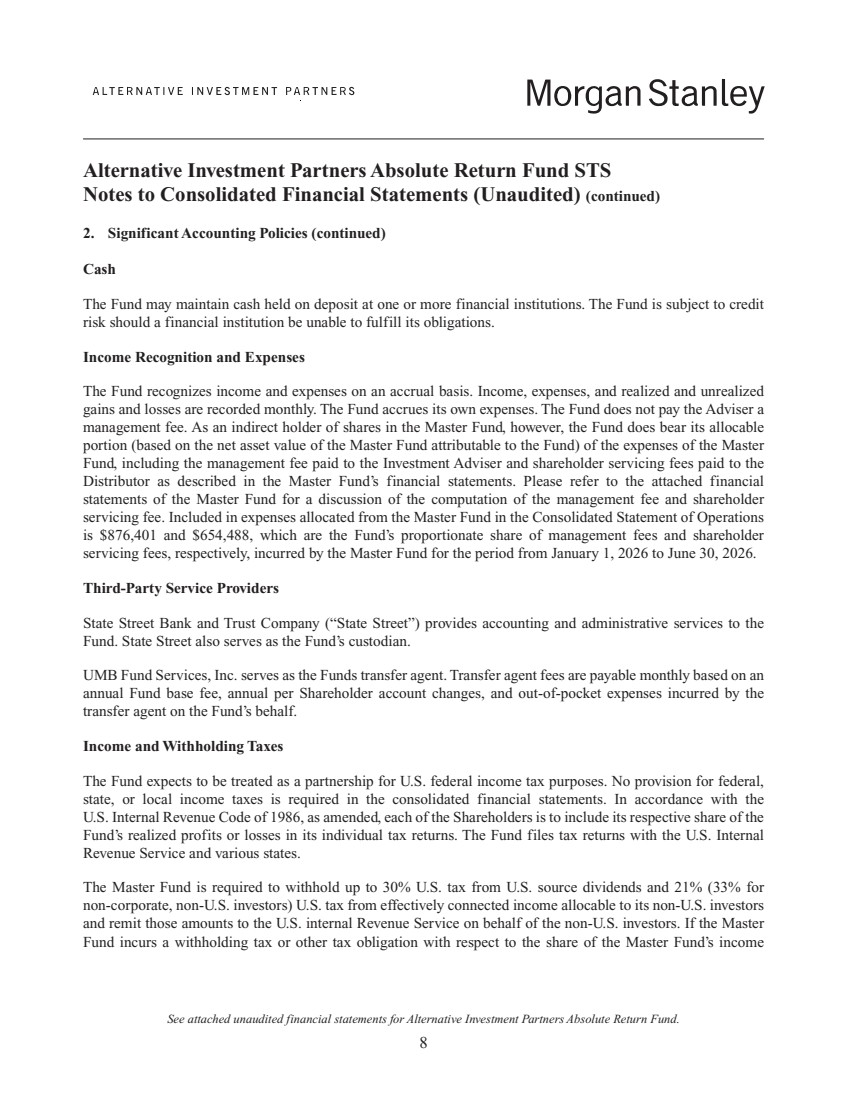 ALTERNATIVE INVESTMENT PARTNERS

Morgan Stanley

Alternative Investment Partners Absolute Return Fund STS
Notes to Consolidated Financial Statements (Unaudited) (continued)

2. Significant Accounting Policies (continued)

Cash

The Fund may maintain cash held on deposit at one or more financial institutions. The Fund is subject to credit risk should a financial institution be unable to fulfill its obligations.

Income Recognition and Expenses

The Fund recognizes income and expenses on an accrual basis. Income, expenses, and realized and unrealized gains and losses are recorded monthly. The Fund accrues its own expenses. The Fund does not pay the Adviser a management fee. As an indirect holder of shares in the Master Fund, however, the Fund does bear its allocable portion (based on the net asset value of the Master Fund attributable to the Fund) of the expenses of the Master Fund, including the management fee paid to the Investment Adviser and shareholder servicing fees paid to the Distributor as described in the Master Fund's financial statements. Please refer to the attached financial statements of the Master Fund for a discussion of the computation of the management fee and shareholder servicing fee. Included in expenses allocated from the Master Fund in the Consolidated Statement of Operations is \$876,401 and \$654,488, which are the Fund's proportionate share of management fees and shareholder servicing fees, respectively, incurred by the Master Fund for the period from January 1, 2026 to June 30, 2026.

Third-Party Service Providers

State Street Bank and Trust Company ("State Street") provides accounting and administrative services to the Fund. State Street also serves as the Fund's custodian.

UMB Fund Services, Inc. serves as the Funds transfer agent. Transfer agent fees are payable monthly based on an annual Fund base fee, annual per Shareholder account changes, and out-of-pocket expenses incurred by the transfer agent on the Fund's behalf.

Income and Withholding Taxes

The Fund expects to be treated as a partnership for U.S. federal income tax purposes. No provision for federal, state, or local income taxes is required in the consolidated financial statements. In accordance with the U.S. Internal Revenue Code of 1986, as amended, each of the Shareholders is to include its respective share of the Fund's realized profits or losses in its individual tax returns. The Fund files tax returns with the U.S. Internal Revenue Service and various states.

The Master Fund is required to withhold up to 30% U.S. tax from U.S. source dividends and 21% (33% for non-corporate, non-U.S. investors) U.S. tax from effectively connected income allocable to its non-U.S. investors and remit those amounts to the U.S. internal Revenue Service on behalf of the non-U.S. investors. If the Master Fund incurs a withholding tax or other tax obligation with respect to the share of the Master Fund's income

See attached unaudited financial statements for Alternative Investment Partners Absolute Return Fund.

8